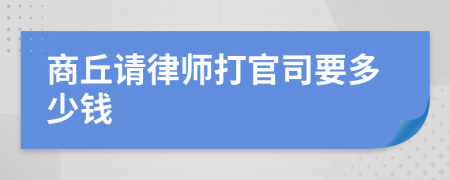 商丘请律师打官司要多少钱